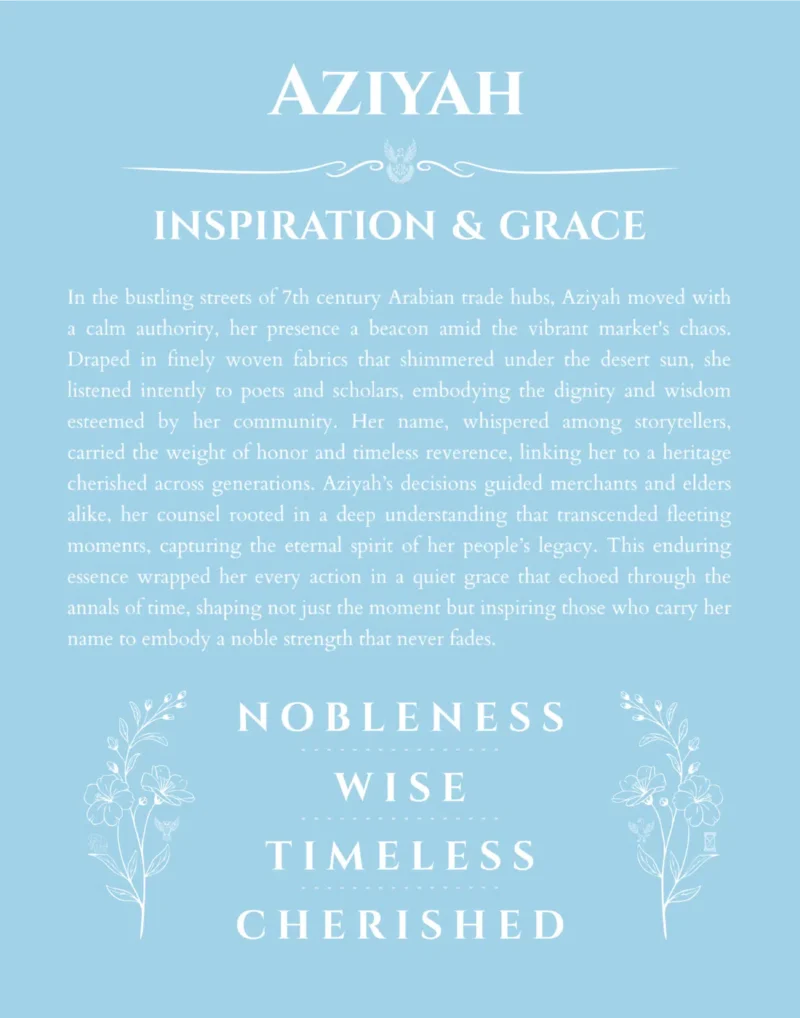 AZIYAH

INSPIRATION & GRACE

In the bustling streets of 7th century Arabian trade hubs, Aziyah moved with a calm authority, her presence a beacon amid the vibrant market's chaos. Draped in finely woven fabrics that shimmered under the desert sun, she listened intently to poets and scholars, embodying the dignity and wisdom esteemed by her community. Her name, whispered among storytellers, carried the weight of honor and timeless reverence, linking her to a heritage cherished across generations. Aziyah's decisions guided merchants and elders alike, her counsel rooted in a deep understanding that transcended fleeting moments, capturing the eternal spirit of her people's legacy. This enduring essence wrapped her every action in a quiet grace that echoed through the annals of time, shaping not just the moment but inspiring those who carry her name to embody a noble strength that never fades.

NOBLENESS

WISE

TIMELESS

CHERISHED